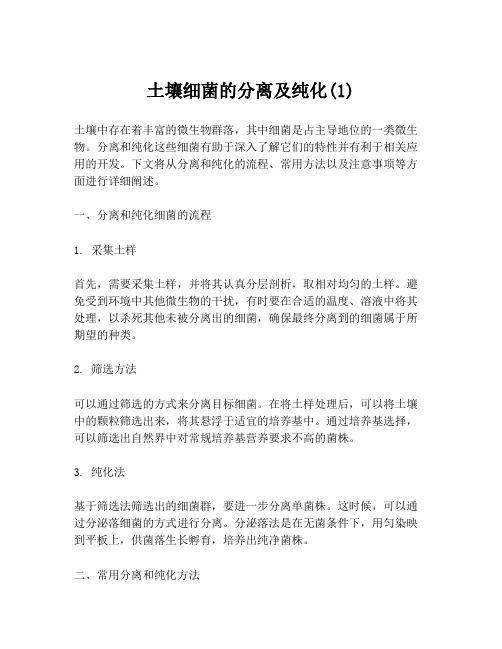 土壤细菌的分离及纯化(1)

土壤中存在着丰富的微生物群落，其中细菌是占主导地位的一类微生物。分离和纯化这些细菌有助于深入了解它们的特性并有利于相关应用的开发。下文将从分离和纯化的流程、常用方法以及注意事项等方面进行详细阐述。

一、分离和纯化细菌的流程

1. 采集土样

首先，需要采集土样，并将其认真分层剖析，取相对均匀的土样。避免受到环境中其他微生物的干扰，有时要在合适的温度、溶液中将其处理，以杀死其他未被分离出的细菌，确保最终分离到的细菌属于所期望的种类。

2. 筛选方法

可以通过筛选的方式来分离目标细菌。在将土样处理后，可以将土壤中的颗粒筛选出来，将其悬浮于适宜的培养基中。通过培养基选择，可以筛选出自然界中对常规培养基营养要求不高的菌株。

3. 纯化法

基于筛选法筛选出的细菌群，要进一步分离单菌株。这时候，可以通过分泌落细菌的方式进行分离。分泌落法是在无菌条件下，用匀染映到平板上，供菌落生长孵育，培养出纯净菌株。

二、常用分离和纯化方法